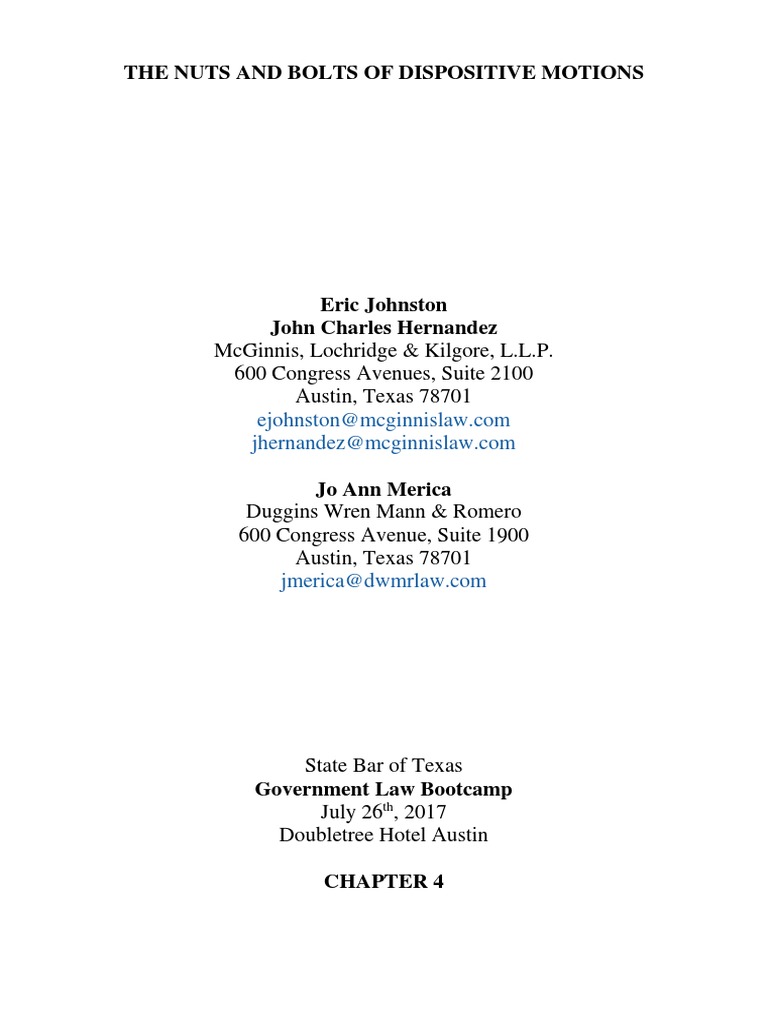 THE NUTS AND BOLTS OF DISPOSITIVE MOTIONS

Eric Johnston
John Charles Hernandez
McGinnis, Lochridge & Kilgore, L.L.P.
600 Congress Avenues, Suite 2100
Austin, Texas 78701
ejohnston@mcginnislaw.com
jhernandez@mcginnislaw.com

Jo Ann Merica
Duggins Wren Mann & Romero
600 Congress Avenue, Suite 1900
Austin, Texas 78701
jmerica@dwmrlaw.com

State Bar of Texas
Government Law Bootcamp
July 26th, 2017
Doubletree Hotel Austin

CHAPTER 4